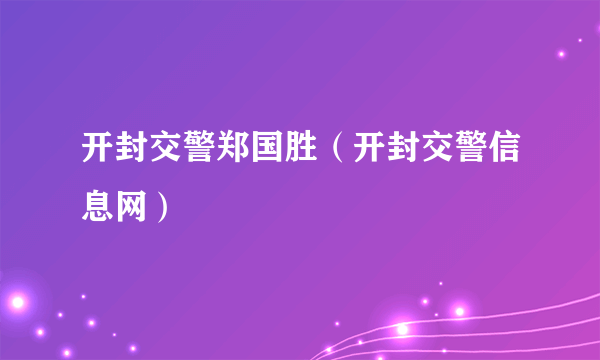 开封交警郑国胜（开封交警信息网）